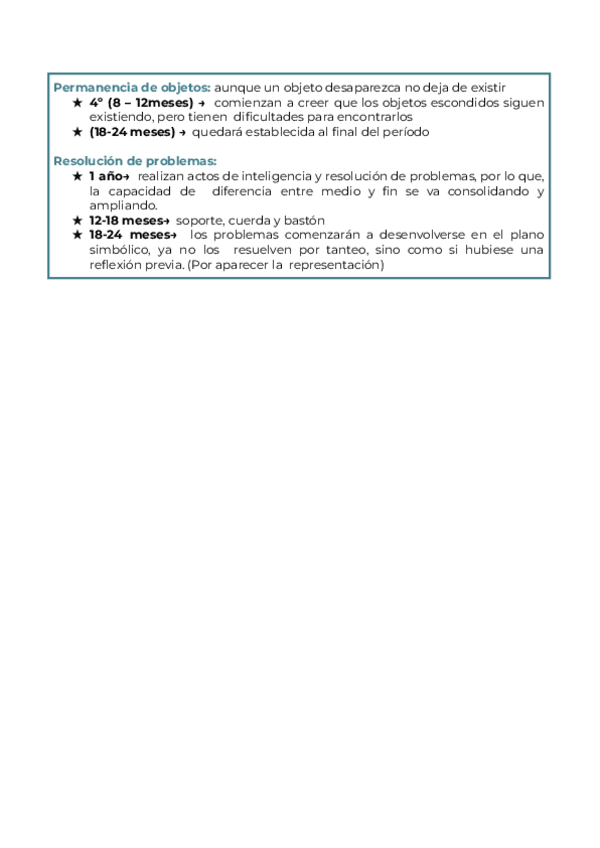 Permanencia de objetos: aunque un objeto desaparezca no deja de existir
★ 4º (8 – 12meses) → comienzan a creer que los objetos escondidos siguen existiendo, pero tienen dificultades para encontrarlos
★ (18-24 meses) → quedará establecida al final del período

Resolución de problemas:
★ 1 año→ realizan actos de inteligencia y resolución de problemas, por lo que, la capacidad de diferencia entre medio y fin se va consolidando y ampliando.
★ 12-18 meses→ soporte, cuerda y bastón
★ 18-24 meses→ los problemas comenzarán a desenvolverse en el plano simbólico, ya no los resuelven por tanteo, sino como si hubiese una reflexión previa. (Por aparecer la representación)